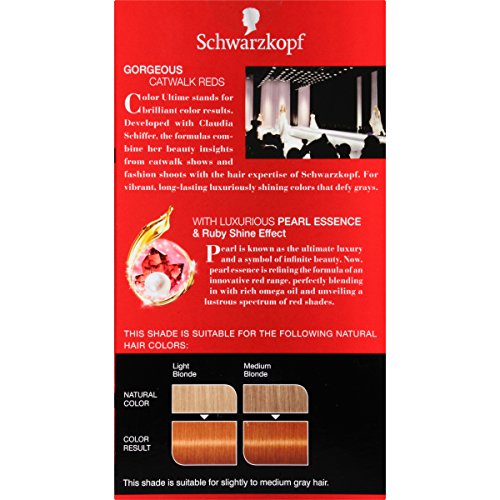 Schwarzkopf

GORGEOUS
CATWALK REDS

Color Ultime stands for brilliant color results. Developed with Claudia Schiffer, the formulas combine her beauty insights from catwalk shows and fashion shoots with the hair expertise of Schwarzkopf. For vibrant, long-lasting luxuriously shining colors that defy grays.

WITH LUXURIOUS PEARL ESSENCE
& Ruby Shine Effect

Pearl is known as the ultimate luxury and a symbol of infinite beauty. Now, pearl essence is refining the formula of an innovative red range, perfectly blending in with rich omega oil and unveiling a lustrous spectrum of red shades.

THIS SHADE IS SUITABLE FOR THE FOLLOWING NATURAL HAIR COLORS:

Light Blonde
Medium Blonde

NATURAL COLOR

COLOR RESULT

This shade is suitable for slightly to medium gray hair.